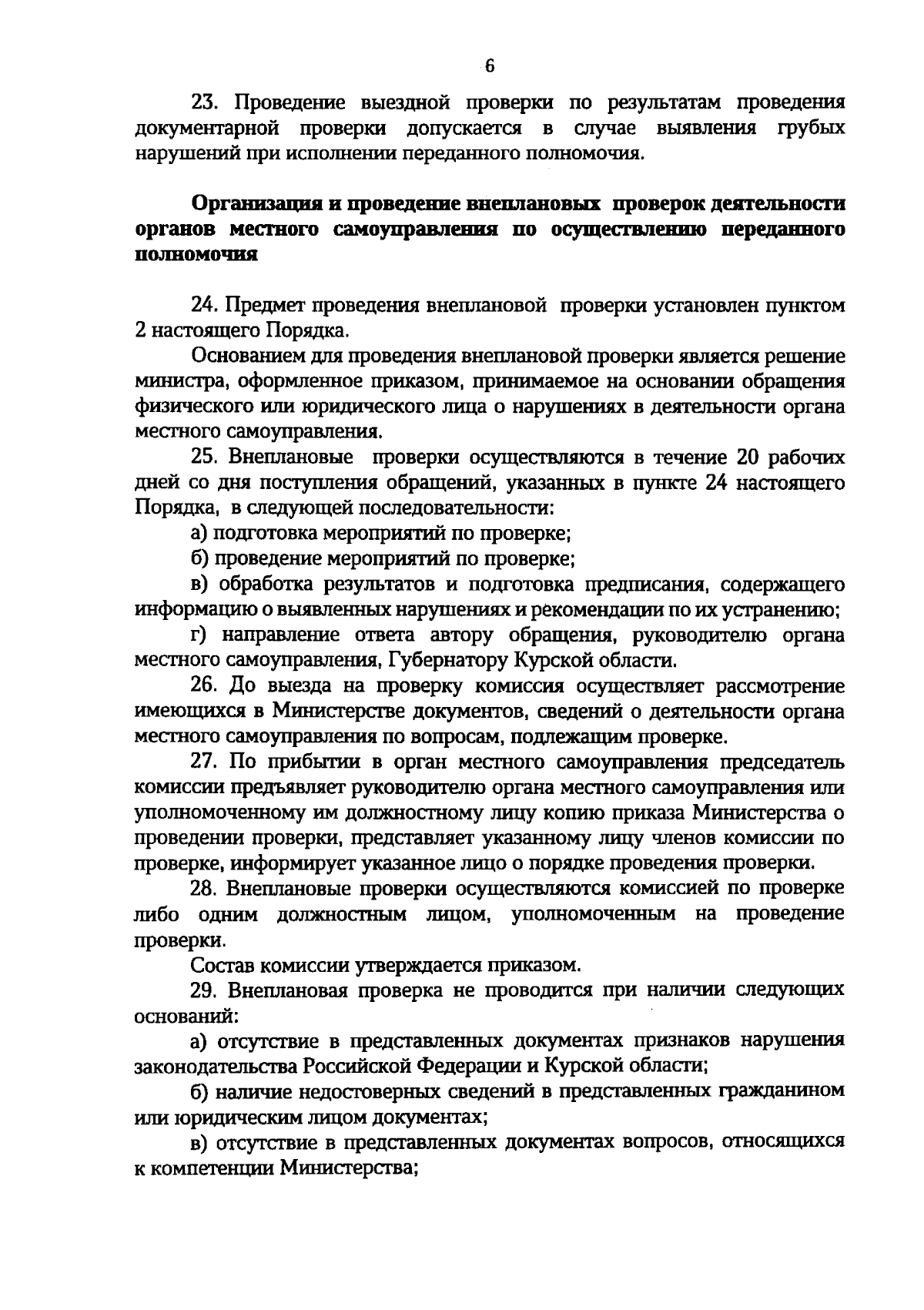 6

23. Проведение выездной проверки по результатам проведения документарной проверки допускается в случае выявления грубых нарушений при исполнении переданного полномочия.

Организация и проведение внеплановых проверок деятельности органов местного самоуправления по осуществлению переданного полномочия

24. Предмет проведения внеплановой проверки установлен пунктом 2 настоящего Порядка.

Основанием для проведения внеплановой проверки является решение министра, оформленное приказом, принимаемое на основании обращения физического или юридического лица о нарушениях в деятельности органа местного самоуправления.

25. Внеплановые проверки осуществляются в течение 20 рабочих дней со дня поступления обращений, указанных в пункте 24 настоящего Порядка, в следующей последовательности:

а) подготовка мероприятий по проверке;

б) проведение мероприятий по проверке;

в) обработка результатов и подготовка предписания, содержащего информацию о выявленных нарушениях и рекомендации по их устранению;

г) направление ответа автору обращения, руководителю органа местного самоуправления, Губернатору Курской области.

26. До выезда на проверку комиссия осуществляет рассмотрение имеющихся в Министерстве документов, сведений о деятельности органа местного самоуправления по вопросам, подлежащим проверке.

27. По прибытии в орган местного самоуправления председатель комиссии предъявляет руководителю органа местного самоуправления или уполномоченному им должностному лицу копию приказа Министерства о проведении проверки, представляет указанному лицу членов комиссии по проверке, информирует указанное лицо о порядке проведения проверки.

28. Внеплановые проверки осуществляются комиссией по проверке либо одним должностным лицом, уполномоченным на проведение проверки.

Состав комиссии утверждается приказом.

29. Внеплановая проверка не проводится при наличии следующих оснований:

а) отсутствие в представленных документах признаков нарушения законодательства Российской Федерации и Курской области;

б) наличие недостоверных сведений в представленных гражданином или юридическим лицом документах;

в) отсутствие в представленных документах вопросов, относящихся к компетенции Министерства;